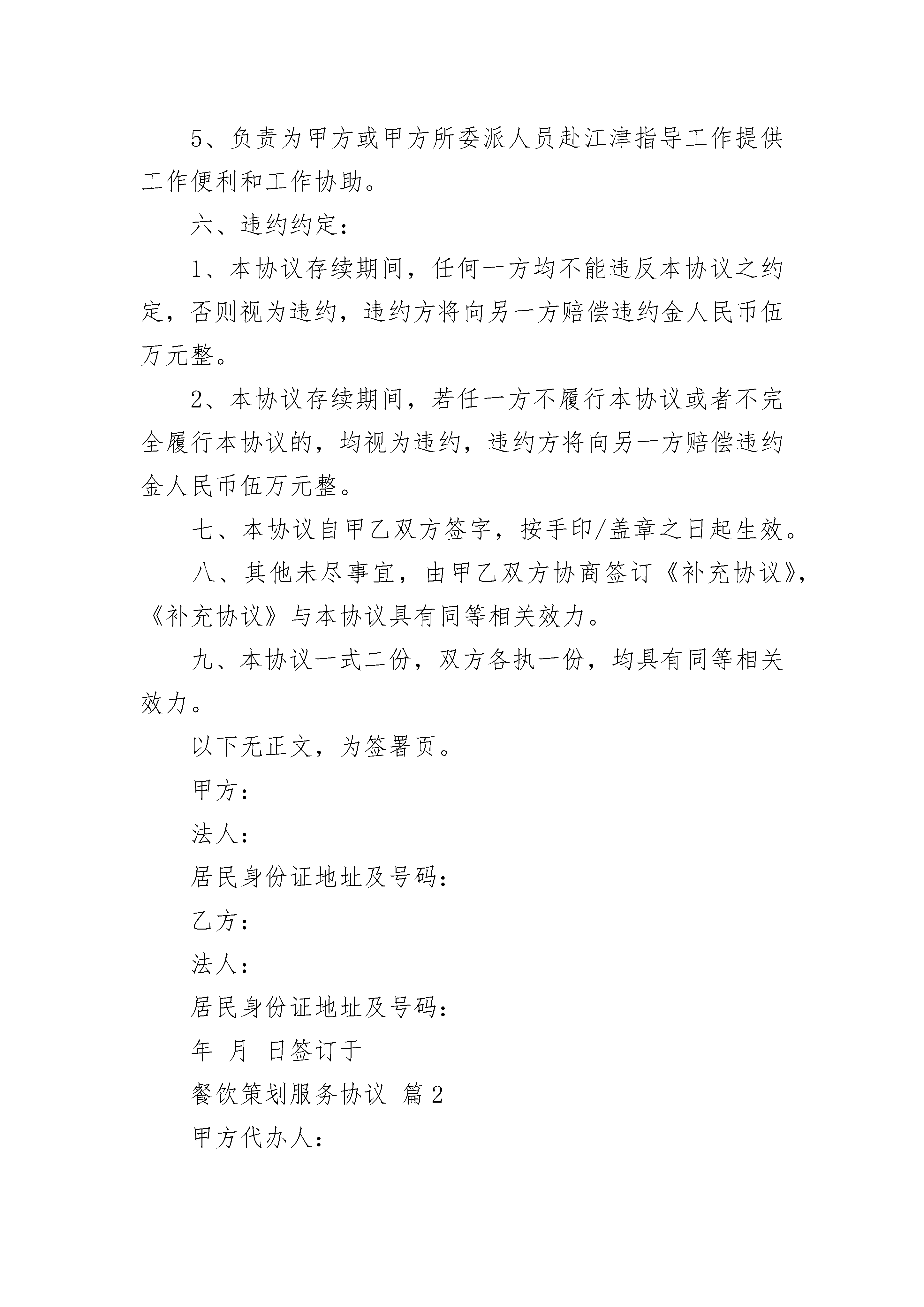 5、负责为甲方或甲方所委派人员赴江津指导工作提供工作便利和工作协助。

六、违约约定：

1、本协议存续期间，任何一方均不能违反本协议之约定，否则视为违约，违约方将向另一方赔偿违约金人民币伍万元整。

2、本协议存续期间，若任一方不履行本协议或者不完全履行本协议的，均视为违约，违约方将向另一方赔偿违约金人民币伍万元整。

七、本协议自甲乙双方签字，按手印/盖章之日起生效。

八、其他未尽事宜，由甲乙双方协商签订《补充协议》，《补充协议》与本协议具有同等相关效力。

九、本协议一式二份，双方各执一份，均具有同等相关效力。

以下无正文，为签署页。

甲方：

法人：

居民身份证地址及号码：

乙方：

法人：

居民身份证地址及号码：

年 月 日签订于

餐饮策划服务协议 篇2

甲方代办人：